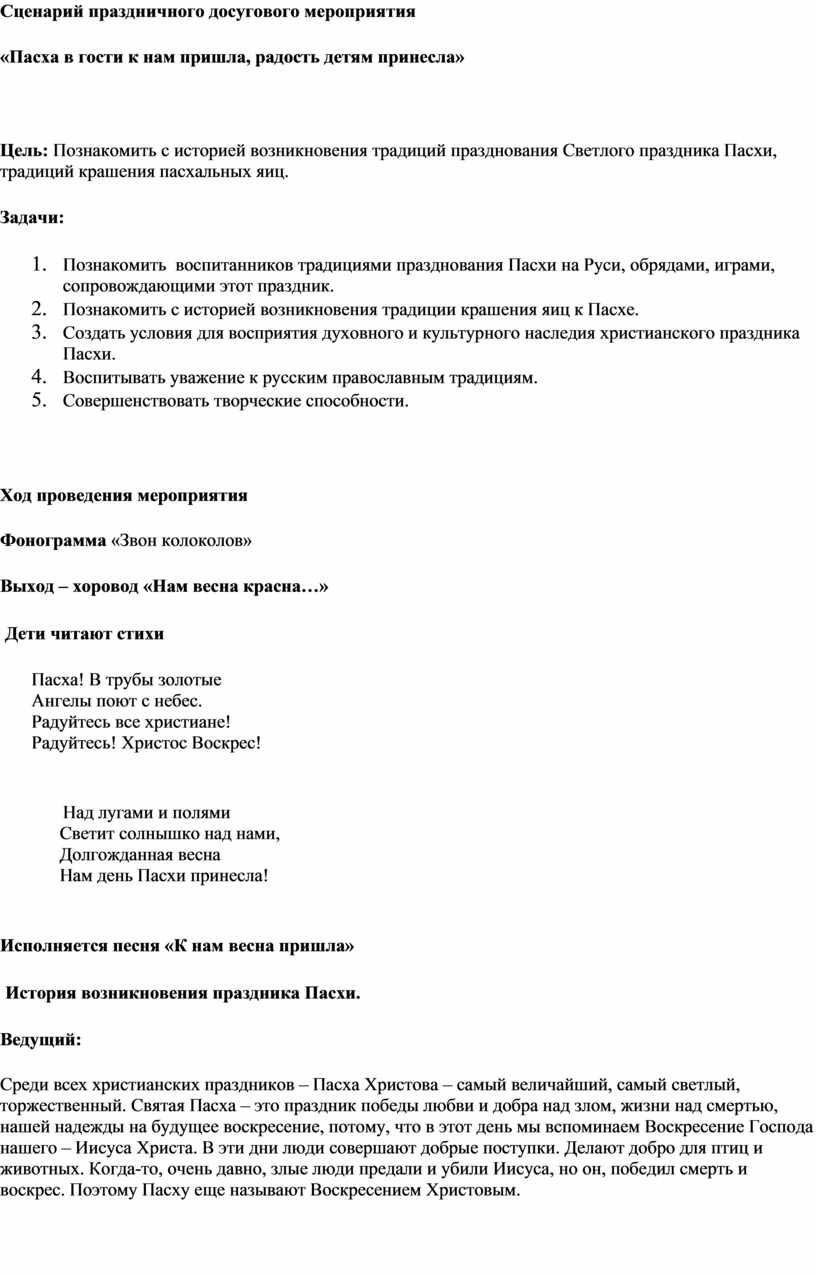 Сценарий праздничного досугового мероприятия

«Пасха в гости к нам пришла, радость детям принесла»

Цель: Познакомить с историей возникновения традиций празднования Светлого праздника Пасхи, традиций крашения пасхальных яиц.

Задачи:

1. Познакомить воспитанников традициями празднования Пасхи на Руси, обрядами, играми, сопровождающими этот праздник.
2. Познакомить с историей возникновения традиции крашения яиц к Пасхе.
3. Создать условия для восприятия духовного и культурного наследия христианского праздника Пасхи.
4. Воспитывать уважение к русским православным традициям.
5. Совершенствовать творческие способности.

Ход проведения мероприятия

Фонограмма «Звон колоколов»

Выход – хоровод «Нам весна красна…»

Дети читают стихи

Пасха! В трубы золотые
Ангелы поют с небес.
Радуйтесь все христиане!
Радуйтесь! Христос Воскрес!

Над лугами и полями
Светит солнышко над нами,
Долгожданная весна
Нам день Пасхи принесла!

Исполняется песня «К нам весна пришла»

История возникновения праздника Пасхи.

Ведущий:

Среди всех христианских праздников – Пасха Христова – самый величайший, самый светлый, торжественный. Святая Пасха – это праздник победы любви и добра над злом, жизни над смертью, нашей надежды на будущее воскресение, потому, что в этот день мы вспоминаем Воскресение Господа нашего – Иисуса Христа. В эти дни люди совершают добрые поступки. Делают добро для птиц и животных. Когда-то, очень давно, злые люди предали и убили Иисуса, но он, победил смерть и воскрес. Поэтому Пасху еще называют Воскресением Христовым.